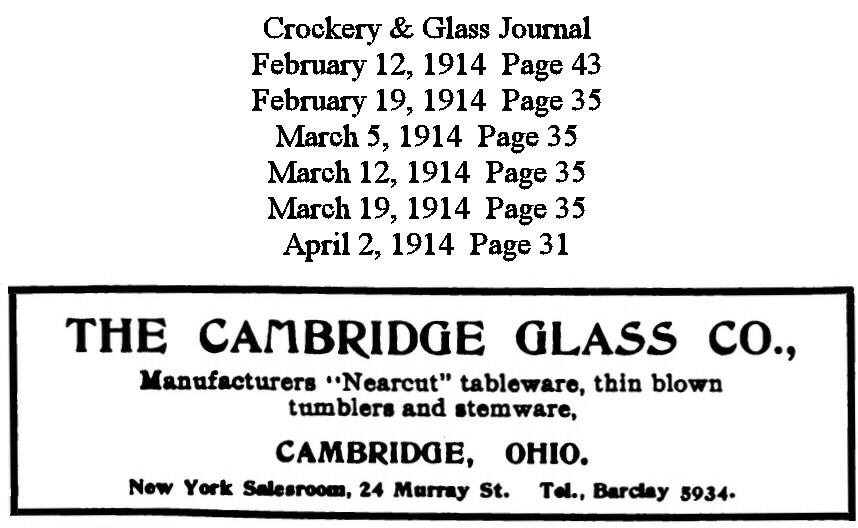 Crockery & Glass Journal
February 12, 1914 Page 43
February 19, 1914 Page 35
March 5, 1914 Page 35
March 12, 1914 Page 35
March 19, 1914 Page 35
April 2, 1914 Page 31

THE CAMBRIDGE GLASS CO.,
Manufacturers "Nearcut" tableware, thin blown tumblers and stemware,
CAMBRIDGE, OHIO.
New York Salesroom, 24 Murray St. Tel., Barclay 5934.